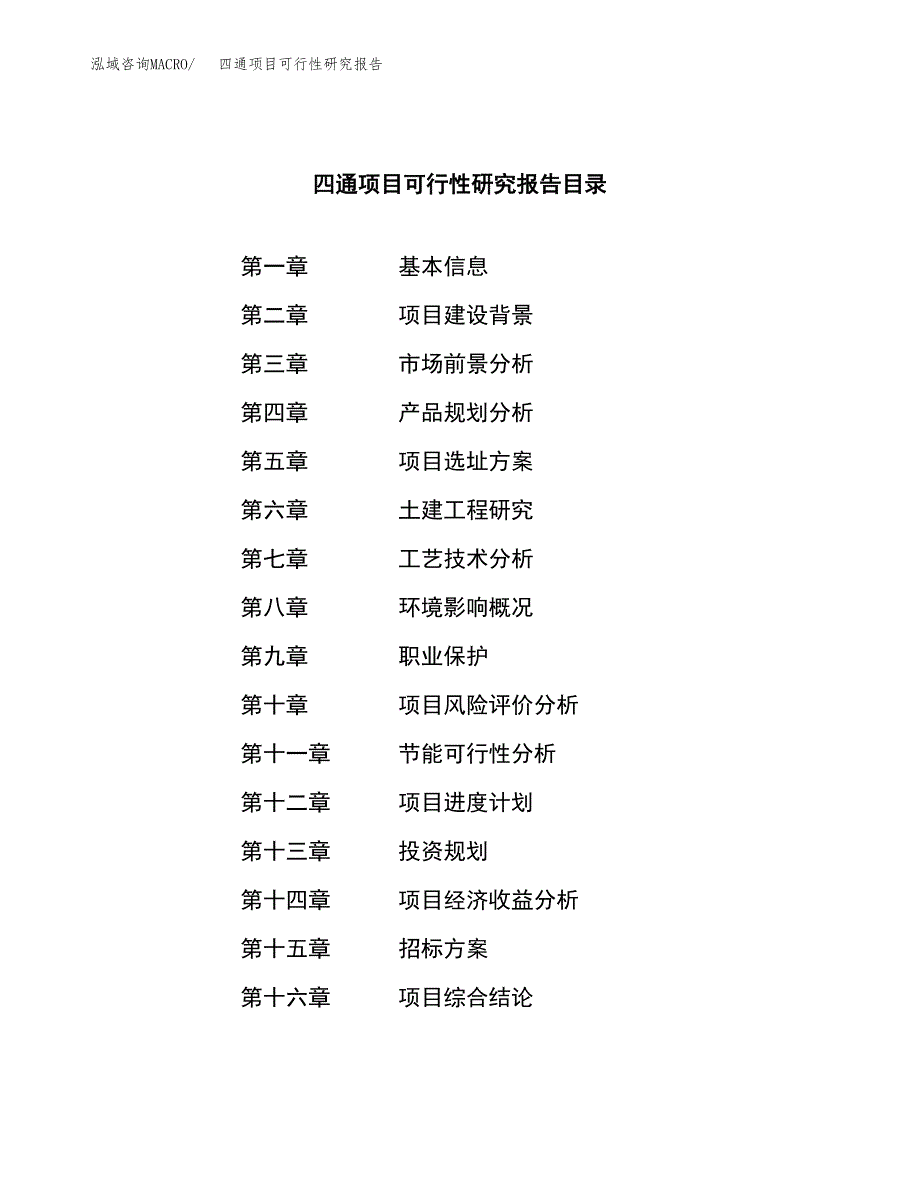 泓域咨询MACRO/　四通项目可行性研究报告

四通项目可行性研究报告目录

第一章　基本信息
第二章　项目建设背景
第三章　市场前景分析
第四章　产品规划分析
第五章　项目选址方案
第六章　土建工程研究
第七章　工艺技术分析
第八章　环境影响概况
第九章　职业保护
第十章　项目风险评价分析
第十一章　节能可行性分析
第十二章　项目进度计划
第十三章　投资规划
第十四章　项目经济收益分析
第十五章　招标方案
第十六章　项目综合结论